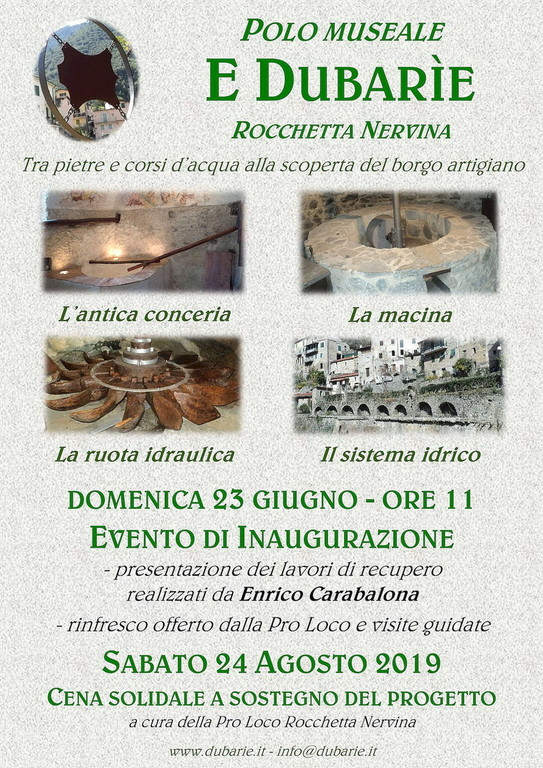 POLO MUSEALE
E DUBARÌE
ROCCHETTA NERVINA

Tra pietre e corsi d'acqua alla scoperta del borgo artigiano

L'antica conceria

La macina

La ruota idraulica

Il sistema idrico

DOMENICA 23 GIUGNO - ORE 11
EVENTO DI INAUGURAZIONE
- presentazione dei lavori di recupero realizzati da Enrico Carabalona
- rinfresco offerto dalla Pro Loco e visite guidate

SABATO 24 AGOSTO 2019
CENA SOLIDALE A SOSTEGNO DEL PROGETTO
a cura della Pro Loco Rocchetta Nervina

www.dubarie.it - info@dubarie.it